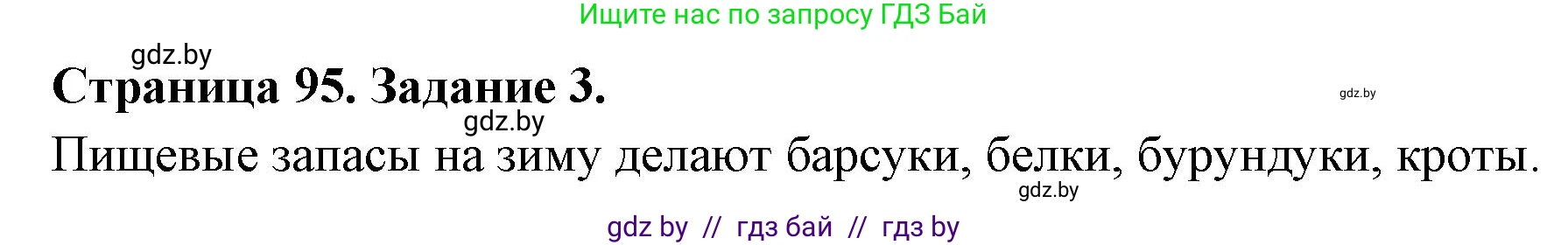 Ищите нас по запросу ГДЗ Бай

gdz.by

Страница 95. Задание 3.

gdz.by

gdz.by

Пищевые запасы на зиму делают барсуки, белки, бурундуки, кроты.

gdz.by

gdz by // гдз бай // гдз by